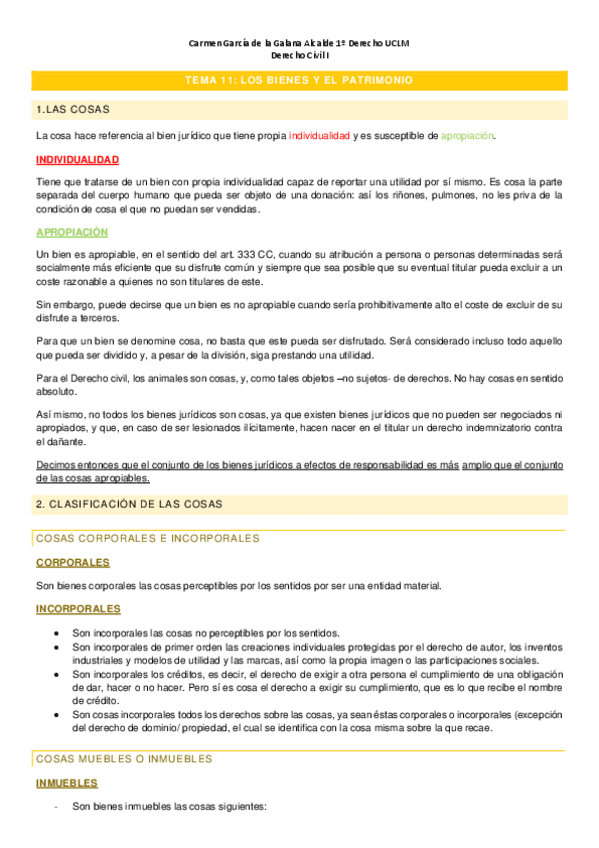 Carmen García de la Galana Alcalde 1º Derecho UCLM
Derecho Civil I

TEMA 11: LOS BIENES Y EL PATRIMONIO

1.LAS COSAS

La cosa hace referencia al bien jurídico que tiene propia individualidad y es susceptible de apropiación.

INDIVIDUALIDAD

Tiene que tratarse de un bien con propia individualidad capaz de reportar una utilidad por sí mismo. Es cosa la parte separada del cuerpo humano que pueda ser objeto de una donación: así los riñones, pulmones, no les priva de la condición de cosa el que no puedan ser vendidas.

APROPIACIÓN

Un bien es apropiable, en el sentido del art. 333 CC, cuando su atribución a persona o personas determinadas será socialmente más eficiente que su disfrute común y siempre que sea posible que su eventual titular pueda excluir a un coste razonable a quienes no son titulares de este.

Sin embargo, puede decirse que un bien es no apropiable cuando sería prohibitivamente alto el coste de excluir de su disfrute a terceros.

Para que un bien se denomine cosa, no basta que este pueda ser disfrutado. Será considerado incluso todo aquello que pueda ser dividido y, a pesar de la división, siga prestando una utilidad.

Para el Derecho civil, los animales son cosas, y, como tales objetos –no sujetos- de derechos. No hay cosas en sentido absoluto.

Así mismo, no todos los bienes jurídicos son cosas, ya que existen bienes jurídicos que no pueden ser negociados ni apropiados, y que, en caso de ser lesionados ilícitamente, hacen nacer en el titular un derecho indemnizatorio contra el dañante.

Decimos entonces que el conjunto de los bienes jurídicos a efectos de responsabilidad es más amplio que el conjunto de las cosas apropiables.

2. CLASIFICACIÓN DE LAS COSAS

COSAS CORPORALES E INCORPORALES

CORPORALES

Son bienes corporales las cosas perceptibles por los sentidos por ser una entidad material.

INCORPORALES

• Son incorporales las cosas no perceptibles por los sentidos.
• Son incorporales de primer orden las creaciones individuales protegidas por el derecho de autor, los inventos industriales y modelos de utilidad y las marcas, así como la propia imagen o las participaciones sociales.
• Son incorporales los créditos, es decir, el derecho de exigir a otra persona el cumplimiento de una obligación de dar, hacer o no hacer. Pero sí es cosa el derecho a exigir su cumplimiento, que es lo que recibe el nombre de crédito.
• Son cosas incorporales todos los derechos sobre las cosas, ya sean éstas corporales o incorporales (excepción del derecho de dominio/ propiedad, el cual se identifica con la cosa misma sobre la que recae.

COSAS MUEBLES O INMUEBLES

INMUEBLES

- Son bienes inmuebles las cosas siguientes: